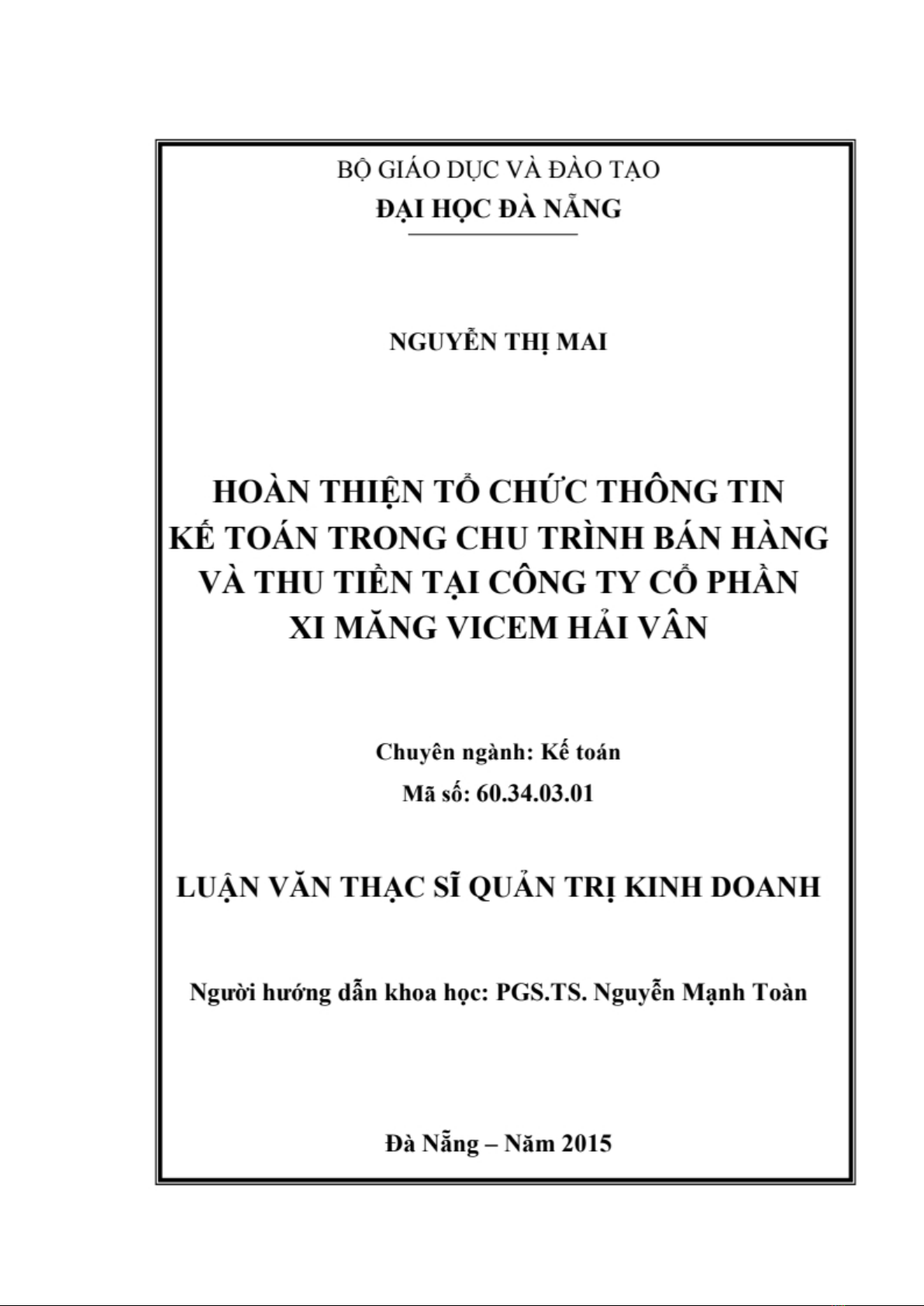 BỘ GIÁO DỤC VÀ ĐÀO TẠO
ĐẠI HỌC ĐÀ NẴNG

NGUYỄN THỊ MAI

HOÀN THIỆN TỔ CHỨC THÔNG TIN KẾ TOÁN TRONG CHU TRÌNH BÁN HÀNG VÀ THU TIỀN TẠI CÔNG TY CỔ PHẦN XI MĂNG VICEM HẢI VÂN

Chuyên ngành: Kế toán
Mã số: 60.34.03.01

LUẬN VĂN THẠC SĨ QUẢN TRỊ KINH DOANH

Người hướng dẫn khoa học: PGS.TS. Nguyễn Mạnh Toàn

Đà Nẵng – Năm 2015